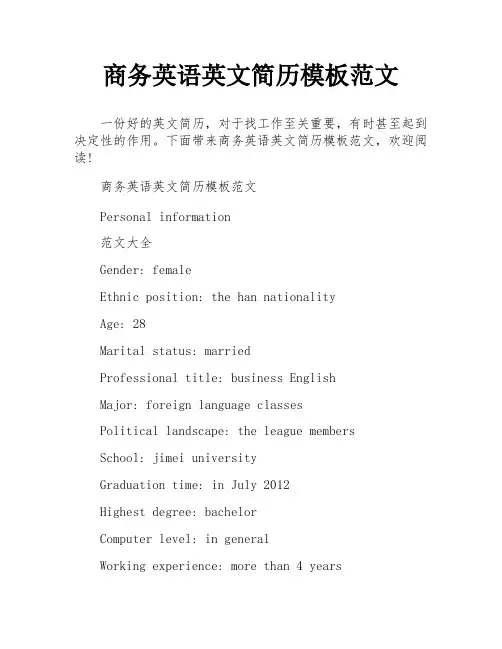 商务英语英文简历模板范文

一份好的英文简历，对于找工作至关重要，有时甚至起到决定性的作用。下面带来商务英语英文简历模板范文，欢迎阅读!

商务英语英文简历模板范文

Personal information

范文大全

Gender: female

Ethnic position: the han nationality

Age: 28

Marital status: married

Professional title: business English

Major: foreign language classes

Political landscape: the league members

School: jimei university

Graduation time: in July 2012

Highest degree: bachelor

Computer level: in general

Working experience: more than 4 years